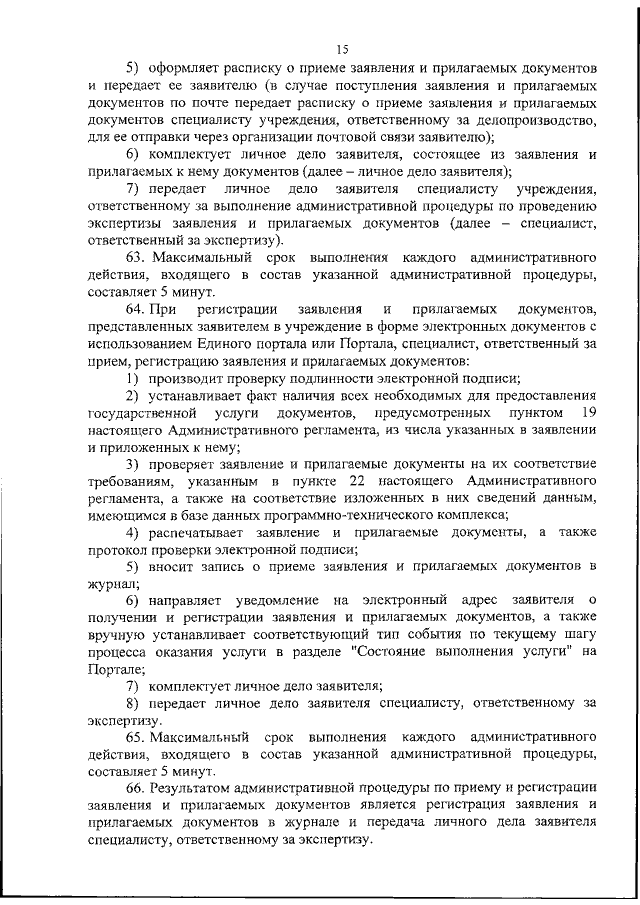 15

5) оформляет расписку о приеме заявления и прилагаемых документов и передает ее заявителю (в случае поступления заявления и прилагаемых документов по почте передает расписку о приеме заявления и прилагаемых документов специалисту учреждения, ответственному за делопроизводство, для ее отправки через организации почтовой связи заявителю);

6) комплектует личное дело заявителя, состоящее из заявления и прилагаемых к нему документов (далее – личное дело заявителя);

7) передает личное дело заявителя специалисту учреждения, ответственному за выполнение административной процедуры по проведению экспертизы заявления и прилагаемых документов (далее – специалист, ответственный за экспертизу).

63. Максимальный срок выполнения каждого административного действия, входящего в состав указанной административной процедуры, составляет 5 минут.

64. При регистрации заявления и прилагаемых документов, представленных заявителем в учреждение в форме электронных документов с использованием Единого портала или Портала, специалист, ответственный за прием, регистрацию заявления и прилагаемых документов:

1) производит проверку подлинности электронной подписи;

2) устанавливает факт наличия всех необходимых для предоставления государственной услуги документов, предусмотренных пунктом 19 настоящего Административного регламента, из числа указанных в заявлении и приложенных к нему;

3) проверяет заявление и прилагаемые документы на их соответствие требованиям, указанным в пункте 22 настоящего Административного регламента, а также на соответствие изложенных в них сведений данным, имеющимся в базе данных программно-технического комплекса;

4) распечатывает заявление и прилагаемые документы, а также протокол проверки электронной подписи;

5) вносит запись о приеме заявления и прилагаемых документов в журнал;

6) направляет уведомление на электронный адрес заявителя о получении и регистрации заявления и прилагаемых документов, а также вручную устанавливает соответствующий тип события по текущему шагу процесса оказания услуги в разделе "Состояние выполнения услуги" на Портале;

7) комплектует личное дело заявителя;

8) передает личное дело заявителя специалисту, ответственному за экспертизу.

65. Максимальный срок выполнения каждого административного действия, входящего в состав указанной административной процедуры, составляет 5 минут.

66. Результатом административной процедуры по приему и регистрации заявления и прилагаемых документов является регистрация заявления и прилагаемых документов в журнале и передача личного дела заявителя специалисту, ответственному за экспертизу.